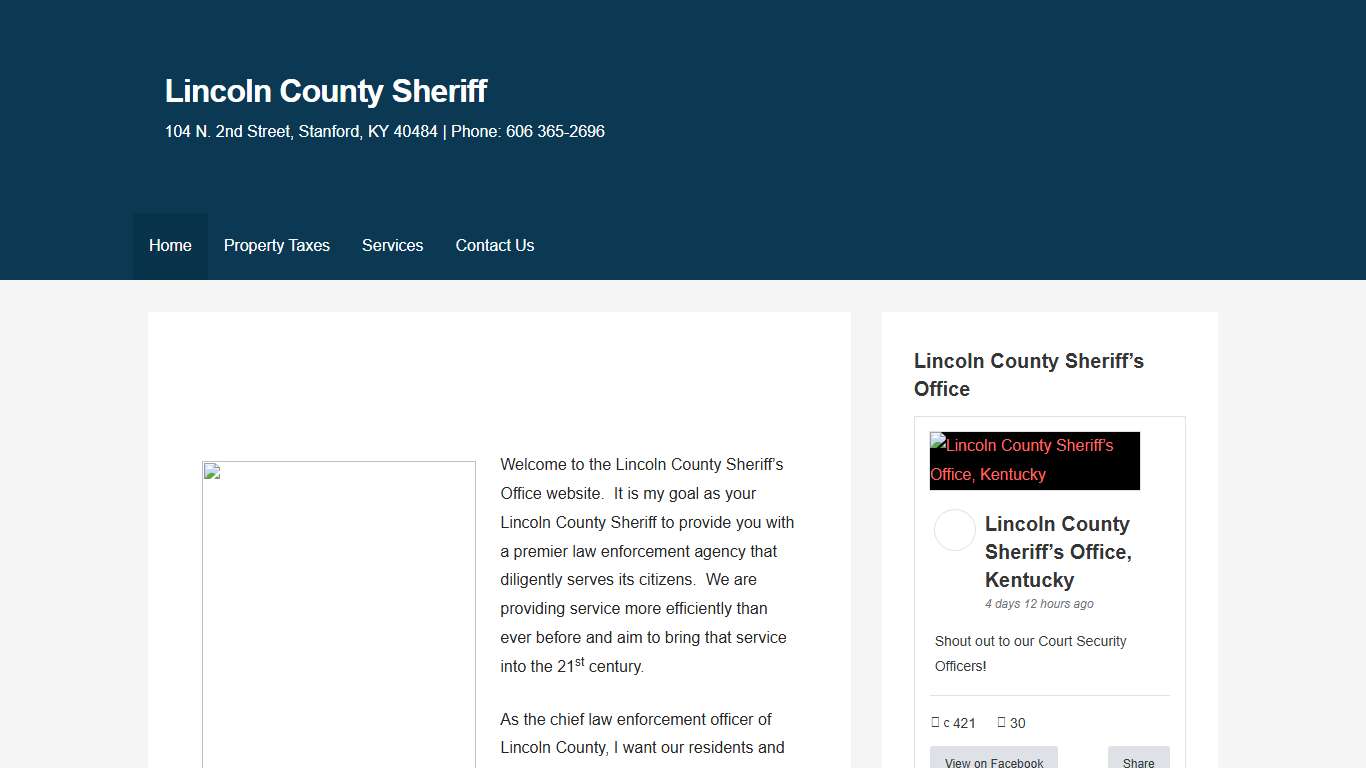 Lincoln County Sheriff

104 N. 2nd Street, Stanford, KY 40484 | Phone: 606 365-2696

Home Property Taxes Services Contact Us

Welcome to the Lincoln County Sheriff's Office website. It is my goal as your Lincoln County Sheriff to provide you with a premier law enforcement agency that diligently serves its citizens. We are providing service more efficiently than ever before and aim to bring that service into the 21$^{st}$ century.

As the chief law enforcement officer of Lincoln County, I want our residents and

Lincoln County Sheriff's Office

Lincoln County Sheriff's Office, Kentucky

Lincoln County Sheriff's Office, Kentucky

4 days 12 hours ago

Shout out to our Court Security Officers!

c 421 30

View on Facebook

Share